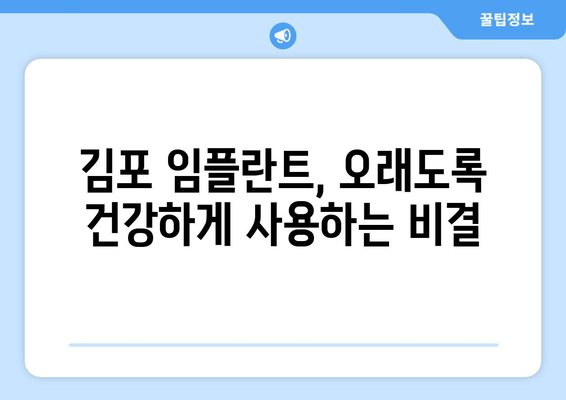 꿀팁정보

김포 임플란트, 오래도록 건강하게 사용하는 비결